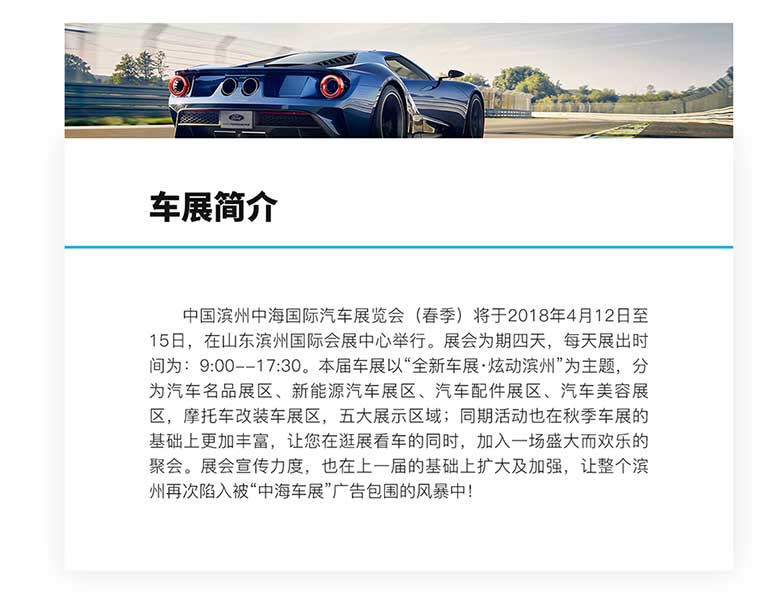 车展简介

中国滨州中海国际汽车展览会（春季）将于2018年4月12日至15日，在山东滨州国际会展中心举行。展会为期四天，每天展出时间为：9:00--17:30。本届车展以“全新车展·炫动滨州”为主题，分为汽车名品展区、新能源汽车展区、汽车配件展区、汽车美容展区，摩托车改装车展区，五大展示区域；同期活动也在秋季车展的基础上更加丰富，让您在逛展看车的同时，加入一场盛大而欢乐的聚会。展会宣传力度，也在上一届的基础上扩大及加强，让整个滨州再次陷入被“中海车展”广告包围的风暴中！